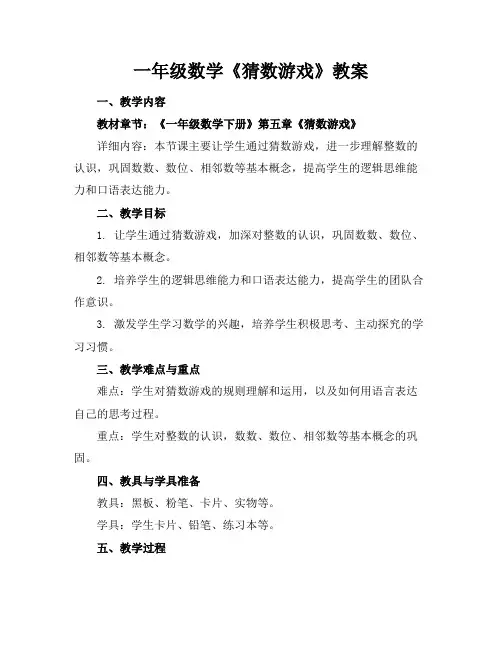 一年级数学《猜数游戏》教案

一、教学内容

教材章节：《一年级数学下册》第五章《猜数游戏》

详细内容：本节课主要让学生通过猜数游戏，进一步理解整数的认识，巩固数数、数位、相邻数等基本概念，提高学生的逻辑思维能力和口语表达能力。

二、教学目标

1. 让学生通过猜数游戏，加深对整数的认识，巩固数数、数位、相邻数等基本概念。

2. 培养学生的逻辑思维能力和口语表达能力，提高学生的团队合作意识。

3. 激发学生学习数学的兴趣，培养学生积极思考、主动探究的学习习惯。

三、教学难点与重点

难点：学生对猜数游戏的规则理解和运用，以及如何用语言表达自己的思考过程。

重点：学生对整数的认识，数数、数位、相邻数等基本概念的巩固。

四、教具与学具准备

教具：黑板、粉笔、卡片、实物等。

学具：学生卡片、铅笔、练习本等。

五、教学过程